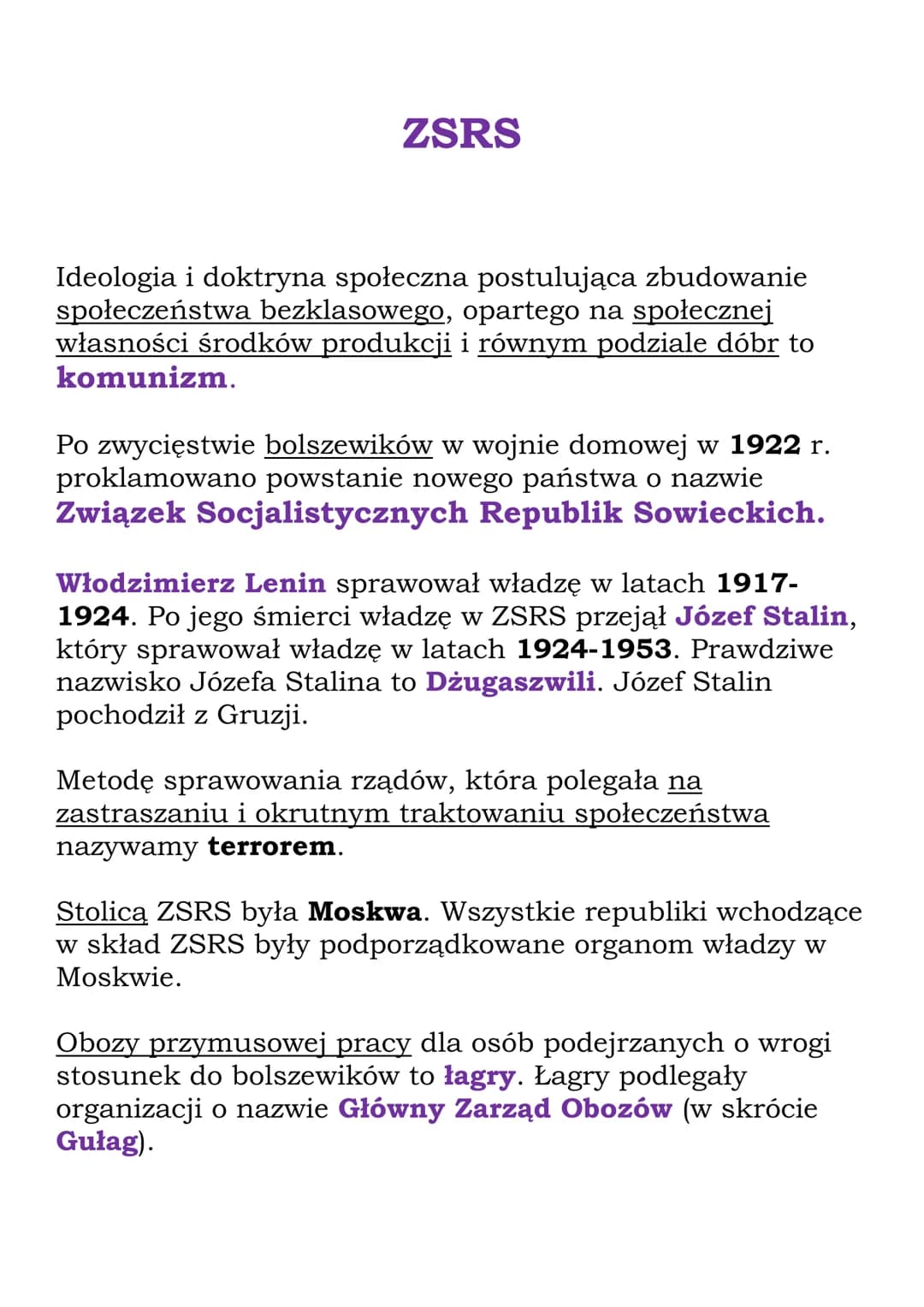 ZSRS

Ideologia i doktryna społeczna postulująca zbudowanie społeczeństwa bezklasowego, opartego na społecznej własności środków produkcji i równym podziale dóbr to komunizm.

Po zwycięstwie bolszewików w wojnie domowej w 1922 r. proklamowano powstanie nowego państwa o nazwie Związek Socjalistycznych Republik Sowieckich.

Włodzimierz Lenin sprawował władzę w latach 1917-1924. Po jego śmierci władzę w ZSRS przejął Józef Stalin, który sprawował władzę w latach 1924-1953. Prawdziwe nazwisko Józefa Stalina to Dżugaszwili. Józef Stalin pochodził z Gruzji.

Metodę sprawowania rządów, która polegała na zastraszaniu i okrutnym traktowaniu społeczeństwa nazywamy terrorem.

Stolicą ZSRS była Moskwa. Wszystkie republiki wchodzące w skład ZSRS były podporządkowane organom władzy w Moskwie.

Obozy przymusowej pracy dla osób podejrzanych o wrogi stosunek do bolszewików to łagry. Łagry podlegały organizacji o nazwie Główny Zarząd Obozów (w skrócie Gułag).